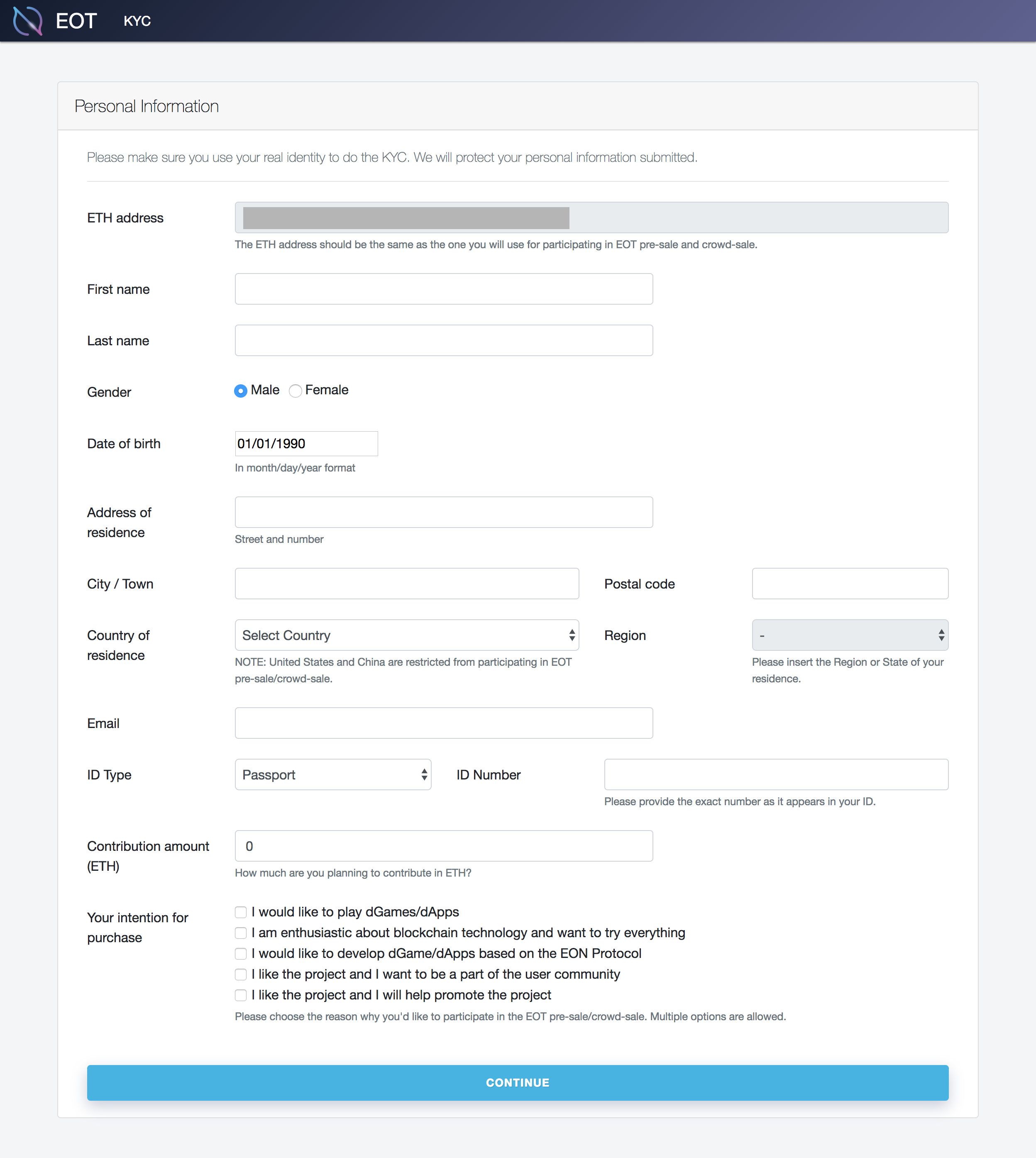 EOT KYC

Personal Information

Please make sure you use your real identity to do the KYC. We will protect your personal information submitted.

ETH address
The ETH address should be the same as the one you will use for participating in EOT pre-sale and crowd-sale.

First name

Last name

Gender
Male Female

Date of birth
01/01/1990
In month/day/year format

Address of residence
Street and number

City / Town
Postal code

Country of residence
Select Country
NOTE: United States and China are restricted from participating in EOT pre-sale/crowd-sale.
Region
-
Please insert the Region or State of your residence.

Email

ID Type
Passport
ID Number
Please provide the exact number as it appears in your ID.

Contribution amount (ETH)
0
How much are you planning to contribute in ETH?

Your intention for purchase
I would like to play dGames/dApps
I am enthusiastic about blockchain technology and want to try everything
I would like to develop dGame/dApps based on the EON Protocol
I like the project and I want to be a part of the user community
I like the project and I will help promote the project
Please choose the reason why you'd like to participate in the EOT pre-sale/crowd-sale. Multiple options are allowed.

CONTINUE